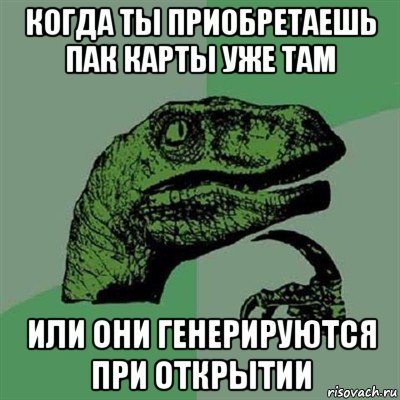 КОГДА ТЫ ПРИОБРЕТАЕШЬ ПАК КАРТЫ УЖЕ ТАМ

ИЛИ ОНИ ГЕНЕРИРУЮТСЯ ПРИ ОТКРЫТИИ

risovach.ru